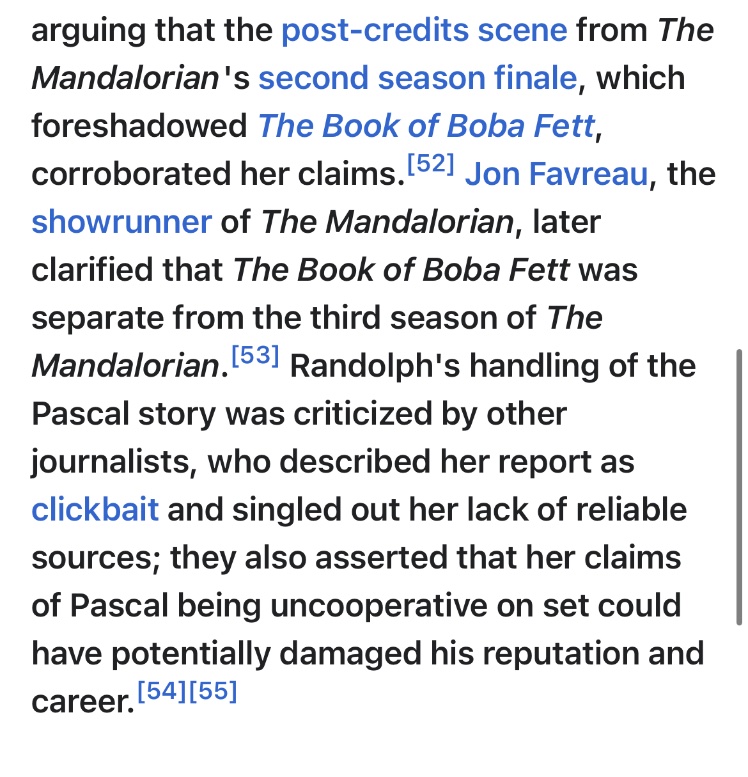 arguing that the post-credits scene from The Mandalorian's second season finale, which foreshadowed The Book of Boba Fett, corroborated her claims.[52] Jon Favreau, the showrunner of The Mandalorian, later clarified that The Book of Boba Fett was separate from the third season of The Mandalorian.[53] Randolph's handling of the Pascal story was criticized by other journalists, who described her report as clickbait and singled out her lack of reliable sources; they also asserted that her claims of Pascal being uncooperative on set could have potentially damaged his reputation and career.[54][55]